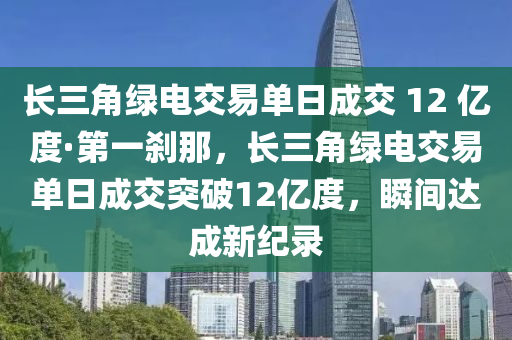 长三角绿电交易单日成交 12 亿度·第一刹那，长三角绿电交易单日成交突破12亿度，瞬间达成新纪录